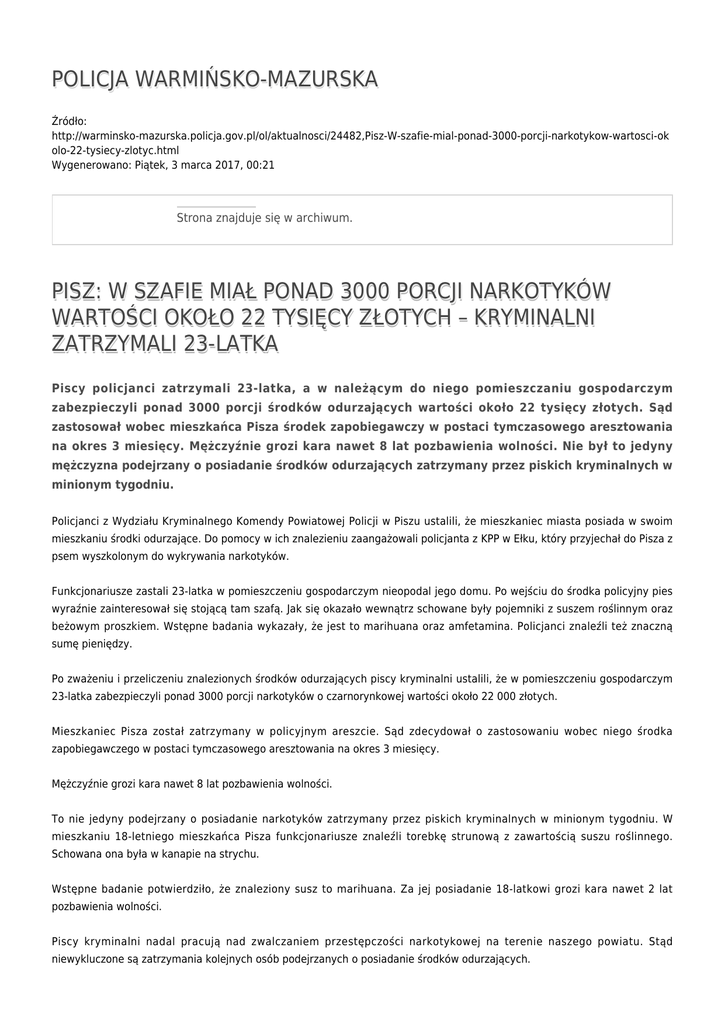 POLICJA WARMIŃSKO-MAZURSKA

Źródło:
http://warminsko-mazurska.policja.gov.pl/ol/aktualnosci/24482,Pisz-W-szafie-mial-ponad-3000-porcji-narkotykow-wartosci-okolo-22-tysiecy-zlotyc.html
Wygenerowano: Piątek, 3 marca 2017, 00:21

Strona znajduje się w archiwum.

PISZ: W SZAFIE MIAŁ PONAD 3000 PORCJI NARKOTYKÓW WARTOŚCI OKOŁO 22 TYSIĘCY ZŁOTYCH – KRYMINALNI ZATRZYMALI 23-LATKA

Piscy policjanci zatrzymali 23-latka, a w należącym do niego pomieszczaniu gospodarczym zabezpieczyli ponad 3000 porcji środków odurzających wartości około 22 tysięcy złotych. Sąd zastosował wobec mieszkańca Pisza środek zapobiegawczy w postaci tymczasowego aresztowania na okres 3 miesięcy. Mężczyźnie grozi kara nawet 8 lat pozbawienia wolności. Nie był to jedyny mężczyzna podejrzany o posiadanie środków odurzających zatrzymany przez piskich kryminalnych w minionym tygodniu.

Policjanci z Wydziału Kryminalnego Komendy Powiatowej Policji w Piszu ustalili, że mieszkaniec miasta posiada w swoim mieszkaniu środki odurzające. Do pomocy w ich znalezieniu zaangażowali policjanta z KPP w Ełku, który przyjechał do Pisza z psem wyszkolonym do wykrywania narkotyków.

Funkcjonariusze zastali 23-latka w pomieszczeniu gospodarczym nieopodal jego domu. Po wejściu do środka policyjny pies wyraźnie zainteresował się stojącą tam szafą. Jak się okazało wewnątrz schowane były pojemniki z suszem roślinnym oraz beżowym proszkiem. Wstępne badania wykazały, że jest to marihuana oraz amfetamina. Policjanci znaleźli też znaczną sumę pieniędzy.

Po zważeniu i przeliczeniu znalezionych środków odurzających piscy kryminalni ustalili, że w pomieszczeniu gospodarczym 23-latka zabezpieczyli ponad 3000 porcji narkotyków o czarnorynkowej wartości około 22 000 złotych.

Mieszkaniec Pisza został zatrzymany w policyjnym areszcie. Sąd zdecydował o zastosowaniu wobec niego środka zapobiegawczego w postaci tymczasowego aresztowania na okres 3 miesięcy.

Mężczyźnie grozi kara nawet 8 lat pozbawienia wolności.

To nie jedyny podejrzany o posiadanie narkotyków zatrzymany przez piskich kryminalnych w minionym tygodniu. W mieszkaniu 18-letniego mieszkańca Pisza funkcjonariusze znaleźli torebkę strunową z zawartością suszu roślinnego. Schowana ona była w kanapie na strychu.

Wstępne badanie potwierdziło, że znaleziony susz to marihuana. Za jej posiadanie 18-latkowi grozi kara nawet 2 lat pozbawienia wolności.

Piscy kryminalni nadal pracują nad zwalczaniem przestępczości narkotykowej na terenie naszego powiatu. Stąd niewykluczone są zatrzymania kolejnych osób podejrzanych o posiadanie środków odurzających.